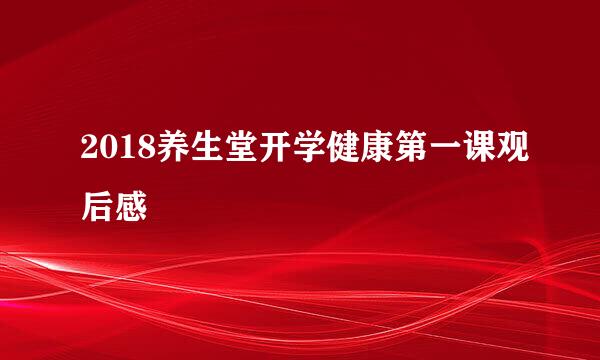 2018养生堂开学健康第一课观后感